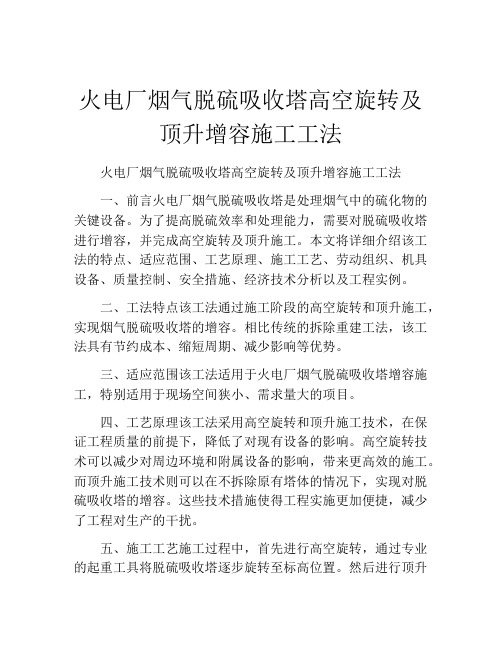 火电厂烟气脱硫吸收塔高空旋转及顶升增容施工工法

火电厂烟气脱硫吸收塔高空旋转及顶升增容施工工法

一、前言火电厂烟气脱硫吸收塔是处理烟气中的硫化物的关键设备。为了提高脱硫效率和处理能力，需要对脱硫吸收塔进行增容，并完成高空旋转及顶升施工。本文将详细介绍该工法的特点、适应范围、工艺原理、施工工艺、劳动组织、机具设备、质量控制、安全措施、经济技术分析以及工程实例。

二、工法特点该工法通过施工阶段的高空旋转和顶升施工，实现烟气脱硫吸收塔的增容。相比传统的拆除重建工法，该工法具有节约成本、缩短周期、减少影响等优势。

三、适应范围该工法适用于火电厂烟气脱硫吸收塔增容施工，特别适用于现场空间狭小、需求量大的项目。

四、工艺原理该工法采用高空旋转和顶升施工技术，在保证工程质量的前提下，降低了对现有设备的影响。高空旋转技术可以减少对周边环境和附属设备的影响，带来更高效的施工。而顶升施工技术则可以在不拆除原有塔体的情况下，实现对脱硫吸收塔的增容。这些技术措施使得工程实施更加便捷，减少了工程对生产的干扰。

五、施工工艺施工过程中，首先进行高空旋转，通过专业的起重工具将脱硫吸收塔逐步旋转至标高位置。然后进行顶升